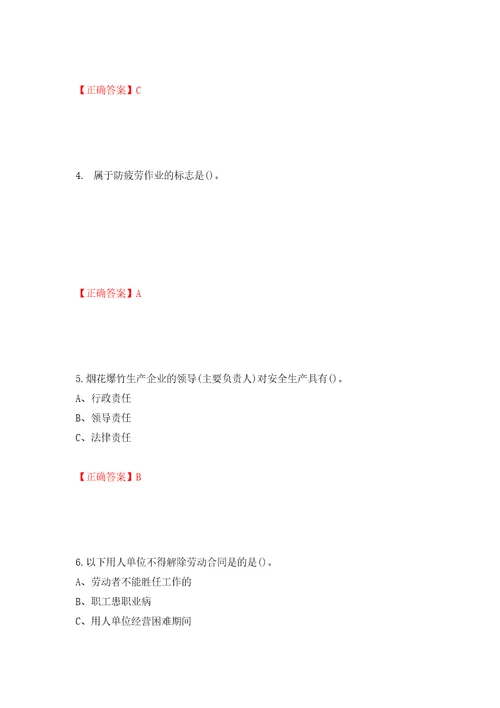 【正确答案】C

4. 属于防疲劳作业的标志是()。

【正确答案】A

5.烟花爆竹生产企业的领导(主要负责人)对安全生产具有()。

A、行政责任

B、领导责任

C、法律责任

【正确答案】B

6.以下用人单位不得解除劳动合同是的是()。

A、劳动者不能胜任工作的

B、职工患职业病

C、用人单位经营困难期间